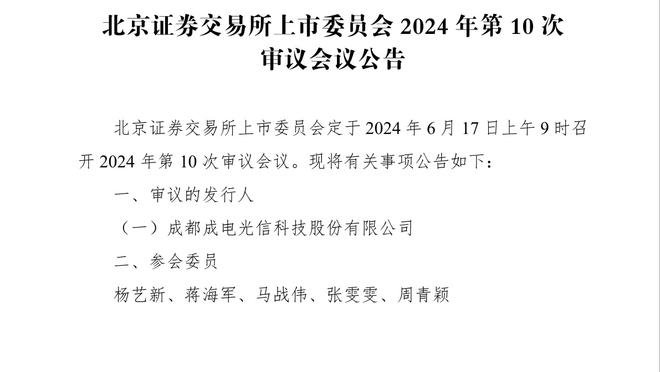 北京证券交易所上市委员会 2024 年第 10 次审议会议公告

北京证券交易所上市委员会定于 2024 年 6 月 17 日上午 9 时召开 2024 年第 10 次审议会议。现将有关事项公告如下：

一、审议的发行人

（一）成都成电光信科技股份有限公司

二、参会委员

杨艺新、蒋海军、马战伟、张雯雯、周青颖